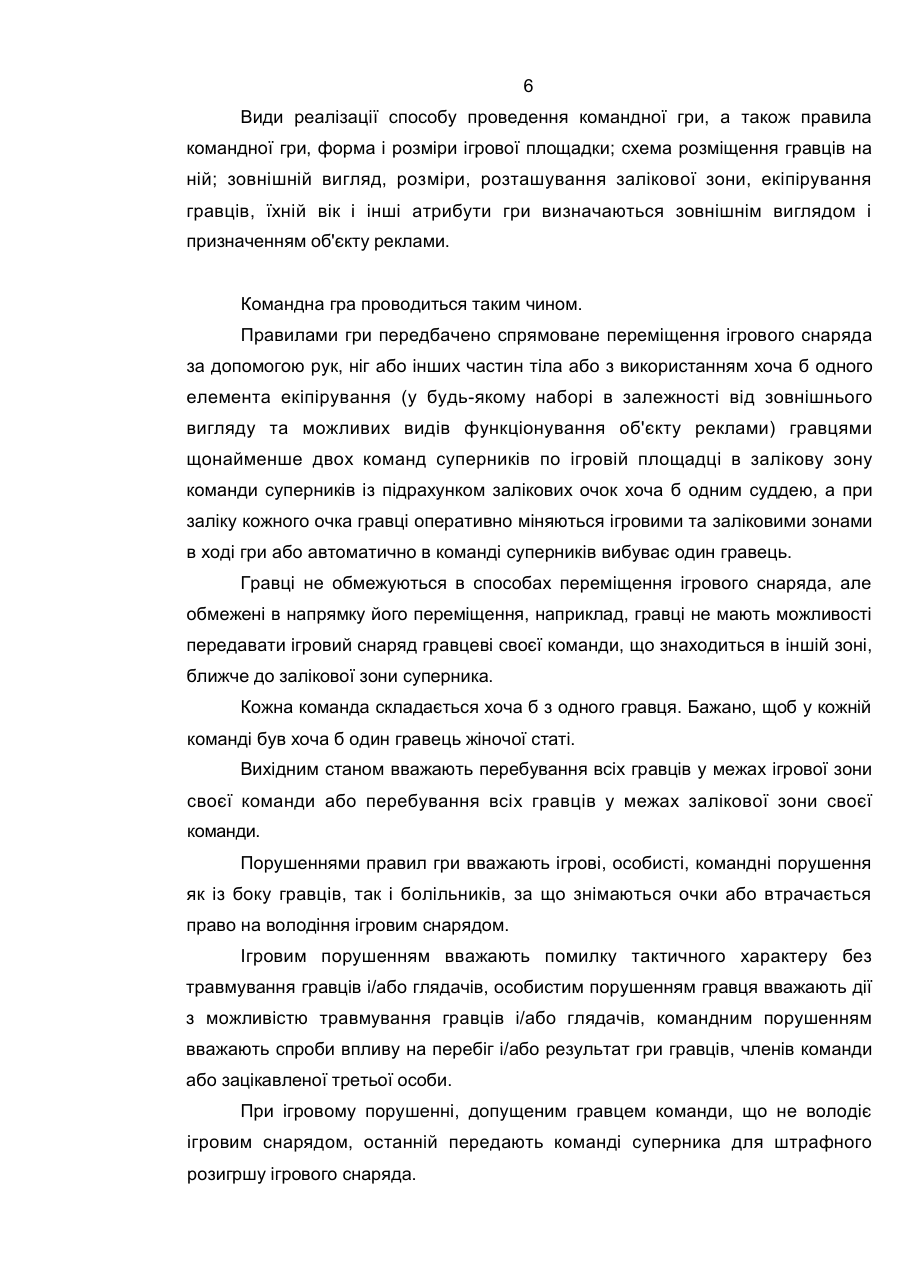 6

Види реалізації способу проведення командної гри, а також правила командної гри, форма і розміри ігрової площадки; схема розміщення гравців на ній; зовнішній вигляд, розміри, розташування залікової зони, екіпірування гравців, їхній вік і інші атрибути гри визначаються зовнішнім виглядом і призначенням об'єкту реклами.

Командна гра проводиться таким чином.

Правилами гри передбачено спрямоване переміщення ігрового снаряда за допомогою рук, ніг або інших частин тіла або з використанням хоча б одного елемента екіпірування (у будь-якому наборі в залежності від зовнішнього вигляду та можливих видів функціонування об'єкту реклами) гравцями щонайменше двох команд суперників по ігровій площадці в залікову зону команди суперників із підрахунком залікових очок хоча б одним суддею, а при заліку кожного очка гравці оперативно міняються ігровими та заліковими зонами в ході гри або автоматично в команді суперників вибуває один гравець.

Гравці не обмежуються в способах переміщення ігрового снаряда, але обмежені в напрямку його переміщення, наприклад, гравці не мають можливості передавати ігровий снаряд гравцеві своєї команди, що знаходиться в іншій зоні, ближче до залікової зони суперника.

Кожна команда складається хоча б з одного гравця. Бажано, щоб у кожній команді був хоча б один гравець жіночої статі.

Вихідним станом вважають перебування всіх гравців у межах ігрової зони своєї команди або перебування всіх гравців у межах залікової зони своєї команди.

Порушеннями правил гри вважають ігрові, особисті, командні порушення як із боку гравців, так і болільників, за що знімаються очки або втрачається право на володіння ігровим снарядом.

Ігровим порушенням вважають помилку тактичного характеру без травмування гравців і/або глядачів, особистим порушенням гравця вважають дії з можливістю травмування гравців і/або глядачів, командним порушенням вважають спроби впливу на перебіг і/або результат гри гравців, членів команди або зацікавленої третьої особи.

При ігровому порушенні, допущеним гравцем команди, що не володіє ігровим снарядом, останній передають команді суперника для штрафного розигршу ігрового снаряда.